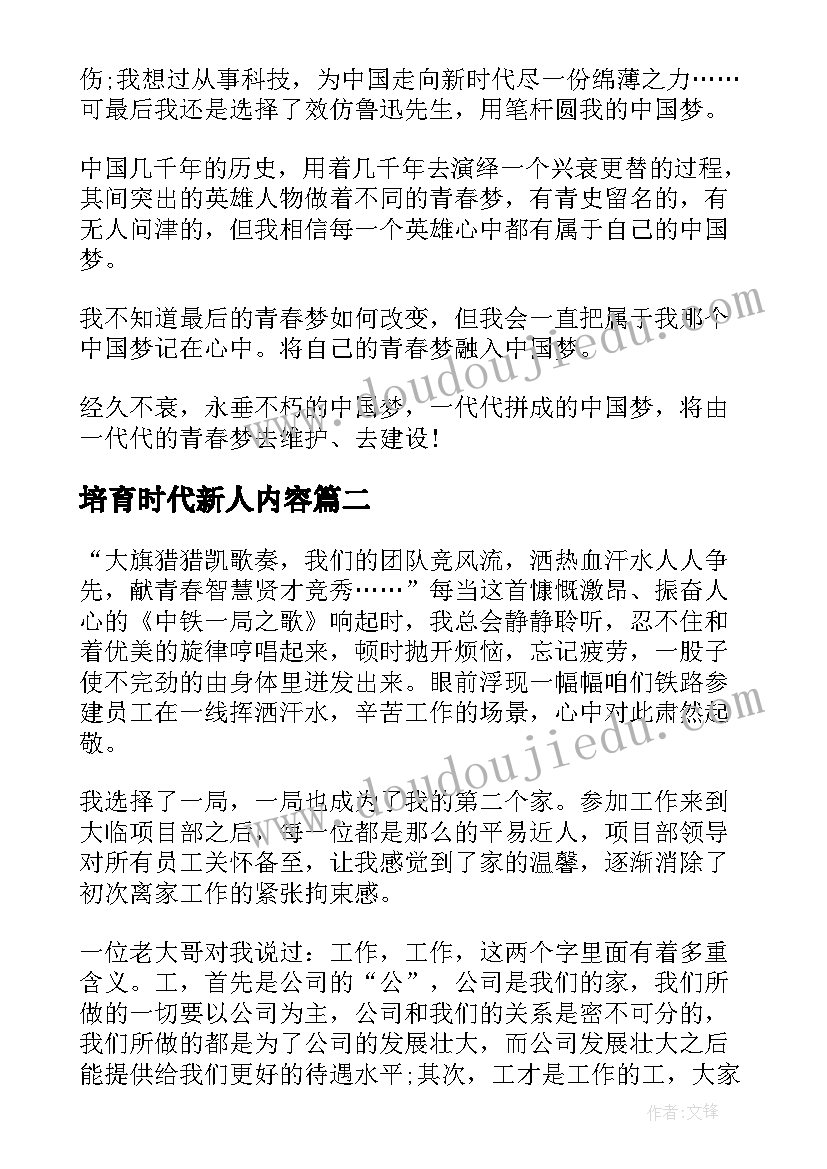 伤;我想过从事科技，为中国走向新时代尽一份绵薄之力……可最后我还是选择了效仿鲁迅先生，用笔杆圆我的中国梦。

中国几千年的历史，用着几千年去演绎一个兴衰更替的过程，其间突出的英雄人物做着不同的青春梦，有青史留名的，有无人问津的，但我相信每一个英雄心中都有属于自己的中国梦。

我不知道最后的青春梦如何改变，但我会一直把属于我那个中国梦记在心中。将自己的青春梦融入中国梦。

经久不衰，永垂不朽的中国梦，一代代拼成的中国梦，将由一代代的青春梦去维护、去建设！

培育时代新人内容篇二

“大旗猎猎凯歌奏，我们的团队竞风流，洒热血汗水人人争先，献青春智慧贤才竞秀……”每当这首慷慨激昂、振奋人心的《中铁一局之歌》响起时，我总会静静聆听，忍不住和着优美的旋律哼唱起来，顿时抛开烦恼，忘记疲劳，一股子使不完劲的由身体里迸发出来。眼前浮现一幅幅咱们铁路参建员工在一线挥洒汗水，辛苦工作的场景，心中对此肃然起敬。

我选择了一局，一局也成为了我的第二个家。参加工作来到大临项目部之后，每一位都是那么的平易近人，项目部领导对所有员工关怀备至，让我感觉到了家的温馨，逐渐消除了初次离家工作的紧张拘束感。

一位老大哥对我说过：工作，工作，这两个字里面有着多重含义。工，首先是公司的“公”，公司是我们的家，我们所做的一切要以公司为主，公司和我们的关系是密不可分的，我们所做的都是为了公司的发展壮大，而公司发展壮大之后能提供给我们更好的待遇水平;其次，工才是工作的工，大家

www.doudoujiedu.com

www.doudoujiedu.com

作者:文锋